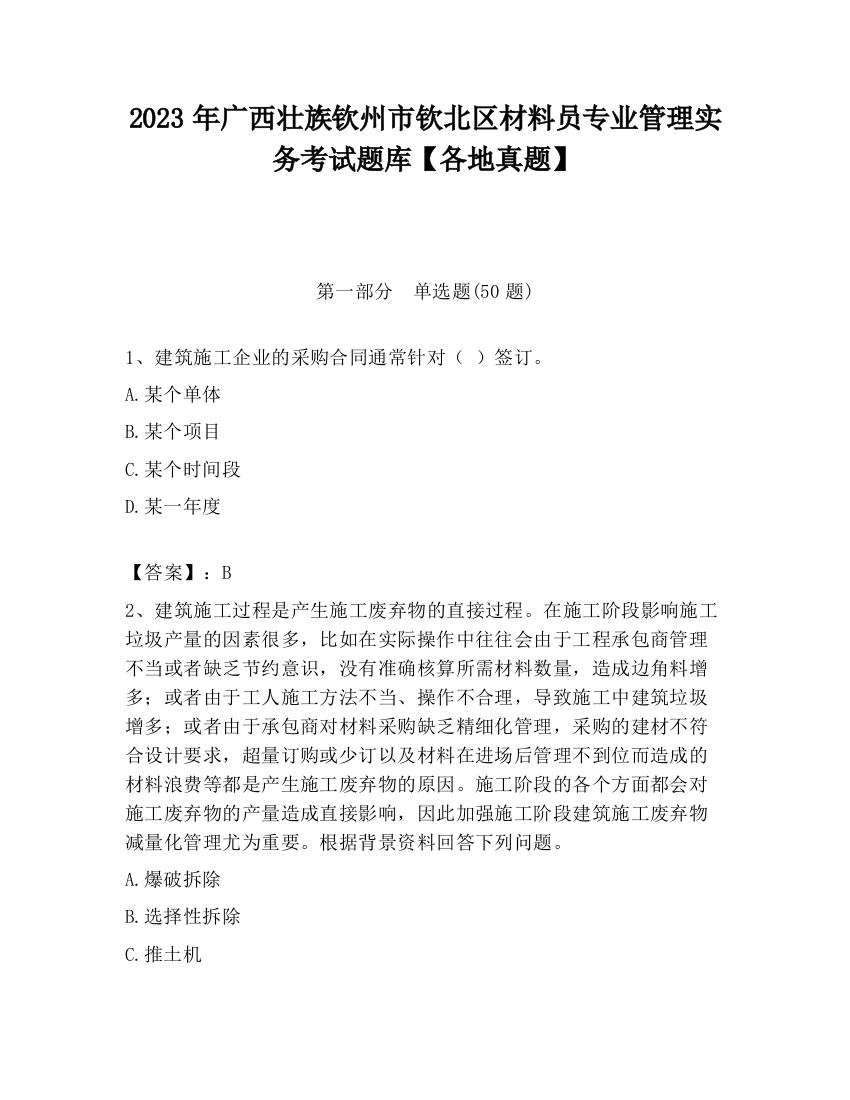 2023 年广西壮族钦州市钦北区材料员专业管理实务考试题库【各地真题】

第一部分　单选题(50 题)

1、建筑施工企业的采购合同通常针对（ ）签订。

A.某个单体

B.某个项目

C.某个时间段

D.某一年度

【答案】：B

2、建筑施工过程是产生施工废弃物的直接过程。在施工阶段影响施工垃圾产量的因素很多，比如在实际操作中往往会由于工程承包商管理不当或者缺乏节约意识，没有准确核算所需材料数量，造成边角料增多；或者由于工人施工方法不当、操作不合理，导致施工中建筑垃圾增多；或者由于承包商对材料采购缺乏精细化管理，采购的建材不符合设计要求，超量订购或少订以及材料在进场后管理不到位而造成的材料浪费等都是产生施工废弃物的原因。施工阶段的各个方面都会对施工废弃物的产量造成直接影响，因此加强施工阶段建筑施工废弃物减量化管理尤为重要。根据背景资料回答下列问题。

A.爆破拆除

B.选择性拆除

C.推土机